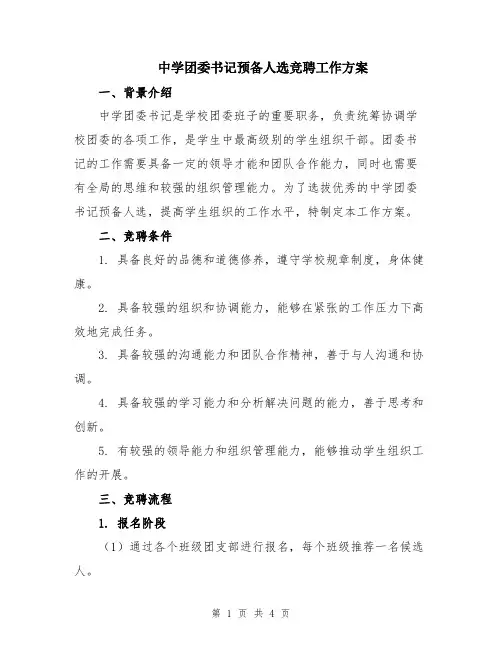 中学团委书记预备人选竞聘工作方案

一、背景介绍

中学团委书记是学校团委班子的重要职务，负责统筹协调学校团委的各项工作，是学生中最高级别的学生组织干部。团委书记的工作需要具备一定的领导才能和团队合作能力，同时也需要有全局的思维和较强的组织管理能力。为了选拔优秀的中学团委书记预备人选，提高学生组织的工作水平，特制定本工作方案。

二、竞聘条件

1. 具备良好的品德和道德修养，遵守学校规章制度，身体健康。

2. 具备较强的组织和协调能力，能够在紧张的工作压力下高效地完成任务。

3. 具备较强的沟通能力和团队合作精神，善于与人沟通和协调。

4. 具备较强的学习能力和分析解决问题的能力，善于思考和创新。

5. 有较强的领导能力和组织管理能力，能够推动学生组织工作的开展。

三、竞聘流程

1. 报名阶段

（1）通过各个班级团支部进行报名，每个班级推荐一名候选人。

第 1 页 共 4 页